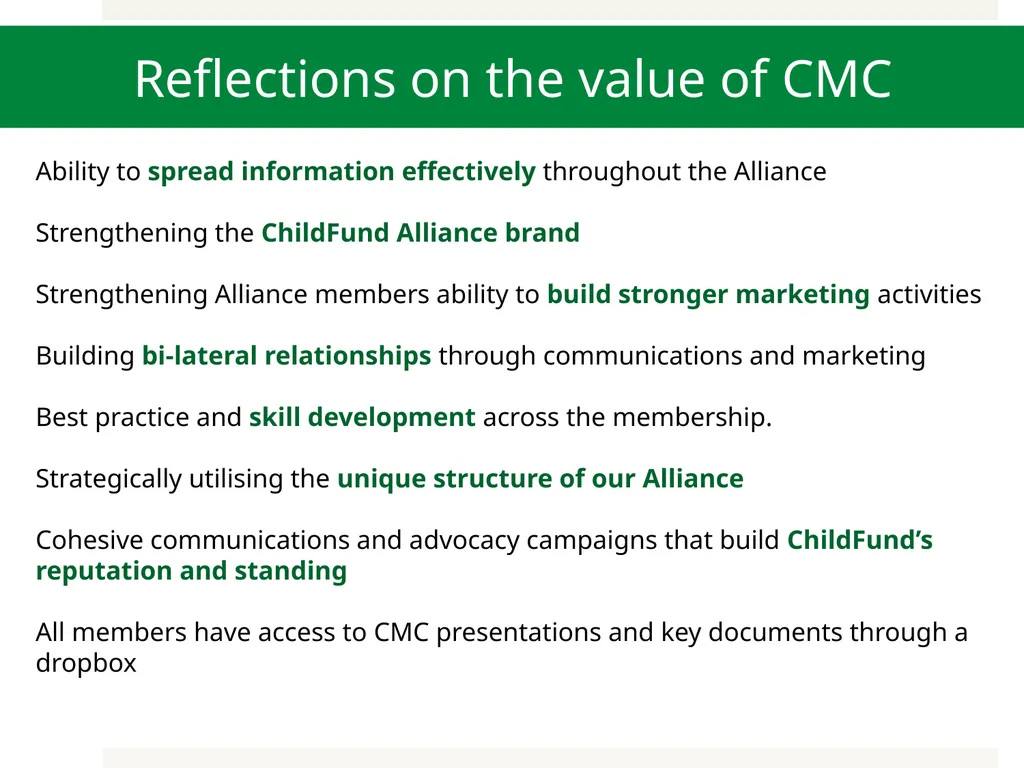 Reflections on the value of CMC

Ability to spread information effectively throughout the Alliance

Strengthening the ChildFund Alliance brand

Strengthening Alliance members ability to build stronger marketing activities

Building bi-lateral relationships through communications and marketing

Best practice and skill development across the membership.

Strategically utilising the unique structure of our Alliance

Cohesive communications and advocacy campaigns that build ChildFund’s reputation and standing

All members have access to CMC presentations and key documents through a dropbox